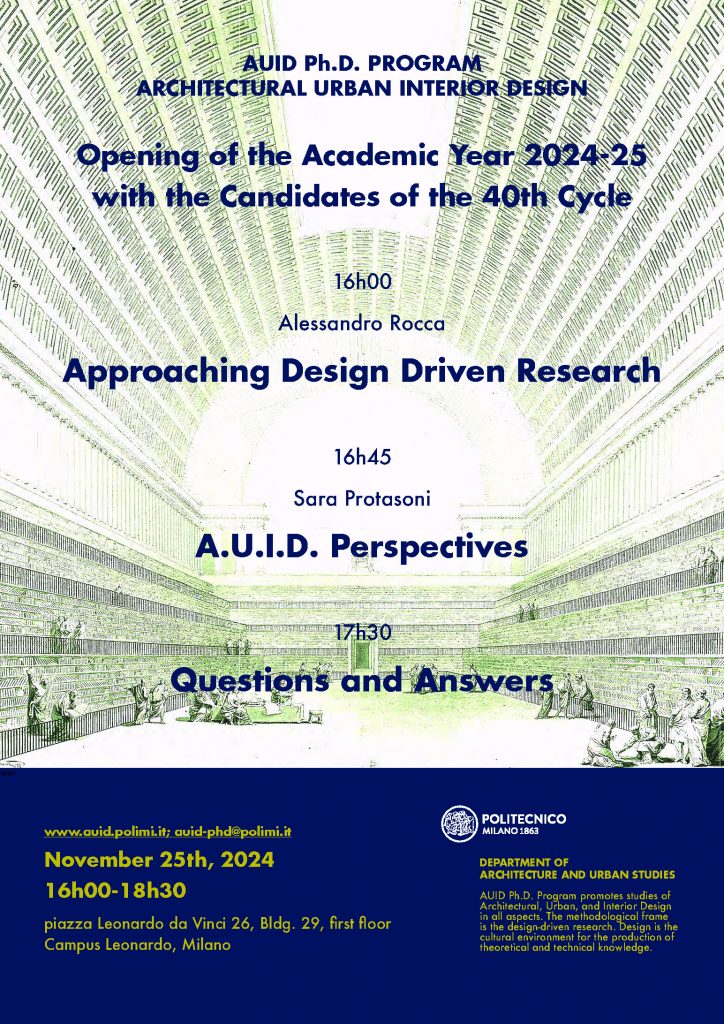 AUID Ph.D. PROGRAM
ARCHITECTURAL URBAN INTERIOR DESIGN

Opening of the Academic Year 2024-25
with the Candidates of the 40th Cycle

16h00

Alessandro Rocca

Approaching Design Driven Research

16h45

Sara Protasoni

A.U.I.D. Perspectives

17h30

Questions and Answers

www.auid.polimi.it; auid-phd@polimi.it

November 25th, 2024

16h00-18h30

piazza Leonardo da Vinci 26, Bldg. 29, first floor
Campus Leonardo, Milano

POLITECNICO
MILANO 1863

DEPARTMENT OF
ARCHITECTURE AND URBAN STUDIES

AUID Ph.D. Program promotes studies of Architectural, Urban, and Interior Design in all aspects. The methodological frame is the design-driven research. Design is the cultural environment for the production of theoretical and technical knowledge.